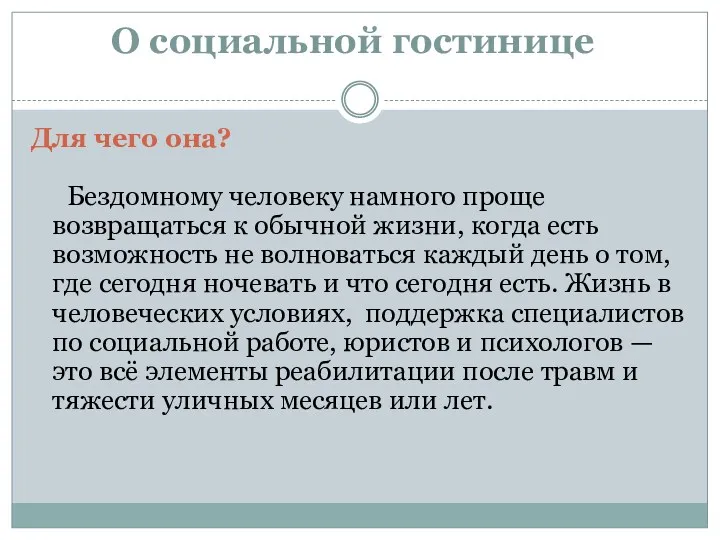 О социальной гостинице

Для чего она?

Бездомному человеку намного проще возвращаться к обычной жизни, когда есть возможность не волноваться каждый день о том, где сегодня ночевать и что сегодня есть. Жизнь в человеческих условиях, поддержка специалистов по социальной работе, юристов и психологов — это всё элементы реабилитации после травм и тяжести уличных месяцев или лет.